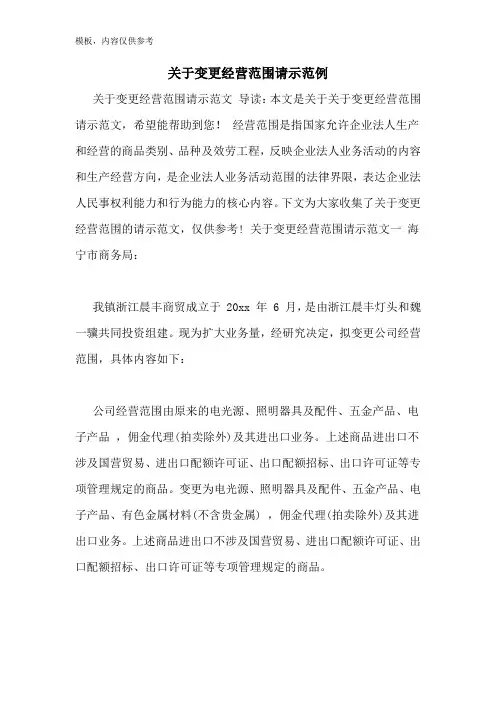 模板，内容仅供参考

关于变更经营范围请示范例

关于变更经营范围请示范文 导读：本文是关于关于变更经营范围请示范文，希望能帮助到您！ 经营范围是指国家允许企业法人生产和经营的商品类别、品种及效劳工程，反映企业法人业务活动的内容和生产经营方向，是企业法人业务活动范围的法律界限，表达企业法人民事权利能力和行为能力的核心内容。下文为大家收集了关于变更经营范围的请示范文，仅供参考！关于变更经营范围请示范文一 海宁市商务局：

我镇浙江晨丰商贸成立于 20xx 年 6 月，是由浙江晨丰灯头和魏一骥共同投资组建。现为扩大业务量，经研究决定，拟变更公司经营范围，具体内容如下：

公司经营范围由原来的电光源、照明器具及配件、五金产品、电子产品 ，佣金代理(拍卖除外)及其进出口业务。上述商品进出口不涉及国营贸易、进出口配额许可证、出口配额招标、出口许可证等专项管理规定的商品。变更为电光源、照明器具及配件、五金产品、电子产品、有色金属材料(不含贵金属) ，佣金代理(拍卖除外)及其进出口业务。上述商品进出口不涉及国营贸易、进出口配额许可证、出口配额招标、出口许可证等专项管理规定的商品。